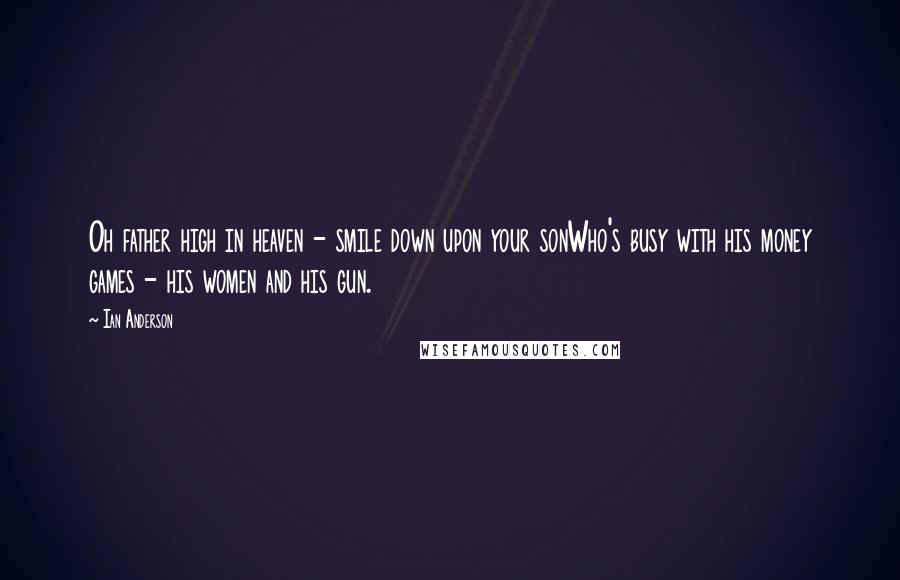 Oh father high in heaven - smile down upon your sonWho's busy with his money games - his women and his gun.

~ Ian Anderson

WISEFAMOUSQUOTES.COM